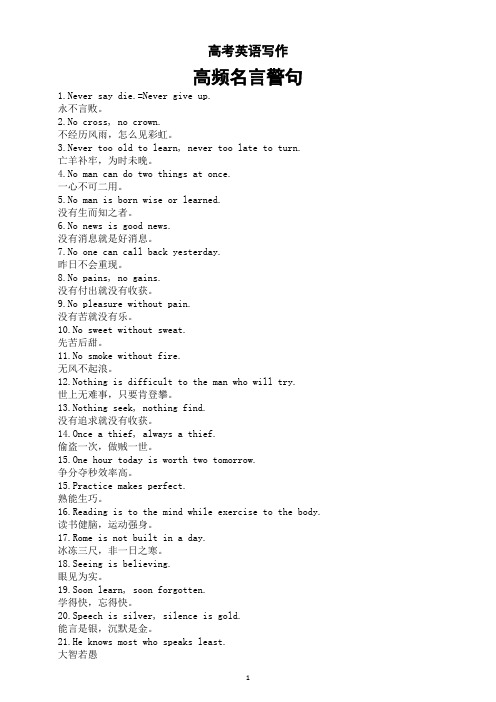 高考英语写作
高频名言警句

1.Never say die.=Never give up.
永不言败。
2.No cross, no crown.
不经历风雨，怎么见彩虹。
3.Never too old to learn, never too late to turn.
亡羊补牢，为时未晚。
4.No man can do two things at once.
一心不可二用。
5.No man is born wise or learned.
没有生而知之者。
6.No news is good news.
没有消息就是好消息。
7.No one can call back yesterday.
昨日不会重现。
8.No pains, no gains.
没有付出就没有收获。
9.No pleasure without pain.
没有苦就没有乐。
10.No sweet without sweat.
先苦后甜。
11.No smoke without fire.
无风不起浪。
12.Nothing is difficult to the man who will try.
世上无难事，只要肯登攀。
13.Nothing seek, nothing find.
没有追求就没有收获。
14.Once a thief, always a thief.
偷盗一次，做贼一世。
15.One hour today is worth two tomorrow.
争分夺秒效率高。
15.Practice makes perfect.
熟能生巧。
16.Reading is to the mind while exercise to the body.
读书健脑，运动强身。
17.Rome is not built in a day.
冰冻三尺，非一日之寒。
18.Seeing is believing.
眼见为实。
19.Soon learn, soon forgotten.
学得快，忘得快。
20.Speech is silver, silence is gold.
能言是银，沉默是金。
21.He knows most who speaks least.
大智若愚

1